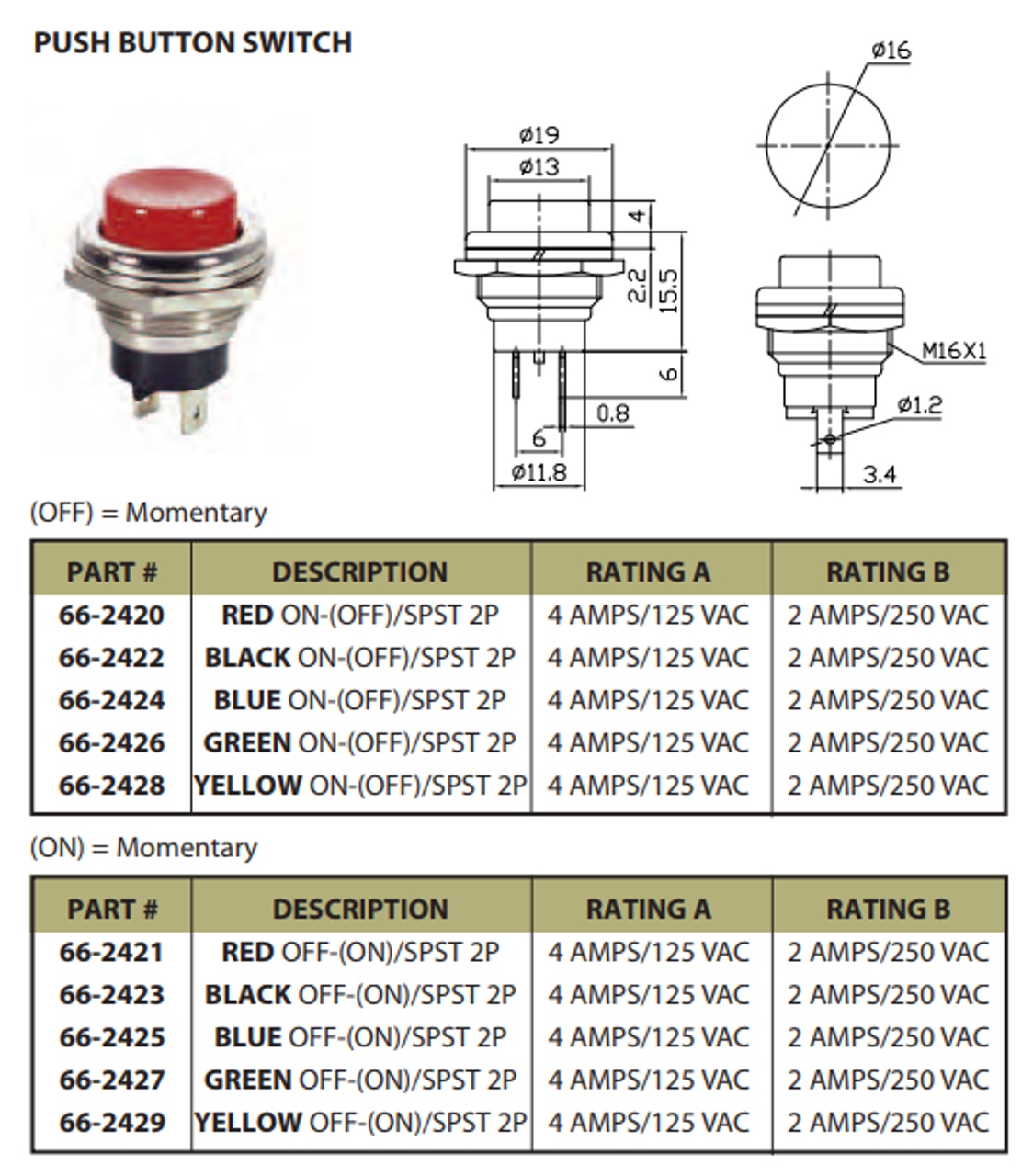 PUSH BUTTON SWITCH

ø19
ø13
4
2.2
15.5
6
0.8
6
ø11.8

ø16
M16X1
ø1.2
3.4

(OFF) = Momentary

| PART # | DESCRIPTION | RATING A | RATING B |
|---|---|---|---|
| 66-2420 | RED ON-(OFF)/SPST 2P | 4 AMPS/125 VAC | 2 AMPS/250 VAC |
| 66-2422 | BLACK ON-(OFF)/SPST 2P | 4 AMPS/125 VAC | 2 AMPS/250 VAC |
| 66-2424 | BLUE ON-(OFF)/SPST 2P | 4 AMPS/125 VAC | 2 AMPS/250 VAC |
| 66-2426 | GREEN ON-(OFF)/SPST 2P | 4 AMPS/125 VAC | 2 AMPS/250 VAC |
| 66-2428 | YELLOW ON-(OFF)/SPST 2P | 4 AMPS/125 VAC | 2 AMPS/250 VAC |

(ON) = Momentary

| PART # | DESCRIPTION | RATING A | RATING B |
|---|---|---|---|
| 66-2421 | RED OFF-(ON)/SPST 2P | 4 AMPS/125 VAC | 2 AMPS/250 VAC |
| 66-2423 | BLACK OFF-(ON)/SPST 2P | 4 AMPS/125 VAC | 2 AMPS/250 VAC |
| 66-2425 | BLUE OFF-(ON)/SPST 2P | 4 AMPS/125 VAC | 2 AMPS/250 VAC |
| 66-2427 | GREEN OFF-(ON)/SPST 2P | 4 AMPS/125 VAC | 2 AMPS/250 VAC |
| 66-2429 | YELLOW OFF-(ON)/SPST 2P | 4 AMPS/125 VAC | 2 AMPS/250 VAC |